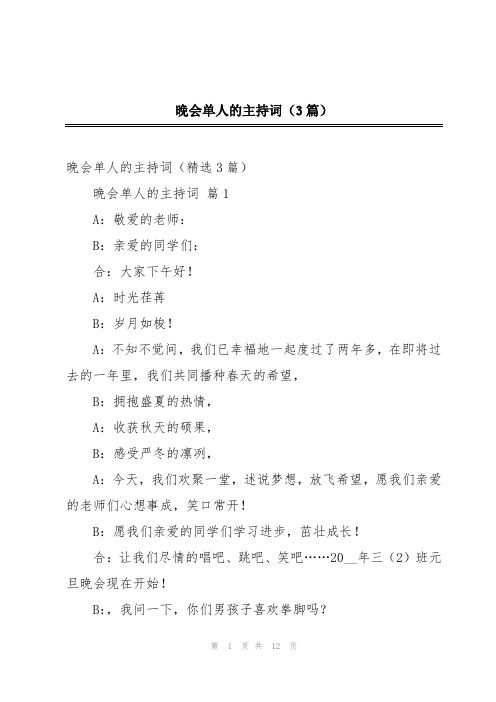 晚会单人的主持词（3篇）

晚会单人的主持词（精选3篇）

晚会单人的主持词 篇1

A：敬爱的老师：

B：亲爱的同学们：

合：大家下午好！

A：时光荏苒

B：岁月如梭！

A：不知不觉间，我们已幸福地一起度过了两年多，在即将过去的一年里，我们共同播种春天的希望，

B：拥抱盛夏的热情，

A：收获秋天的硕果，

B：感受严冬的凛冽，

A：今天，我们欢聚一堂，述说梦想，放飞希望，愿我们亲爱的老师们心想事成，笑口常开！

B：愿我们亲爱的同学们学习进步，茁壮成长！

合：让我们尽情的唱吧、跳吧、笑吧……20__年三（2）班元旦晚会现在开始！

B：，我问一下，你们男孩子喜欢拳脚吗？

第 1 页 共 12 页